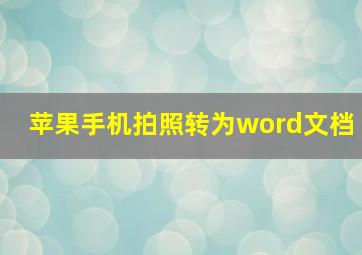 苹果手机拍照转为word文档